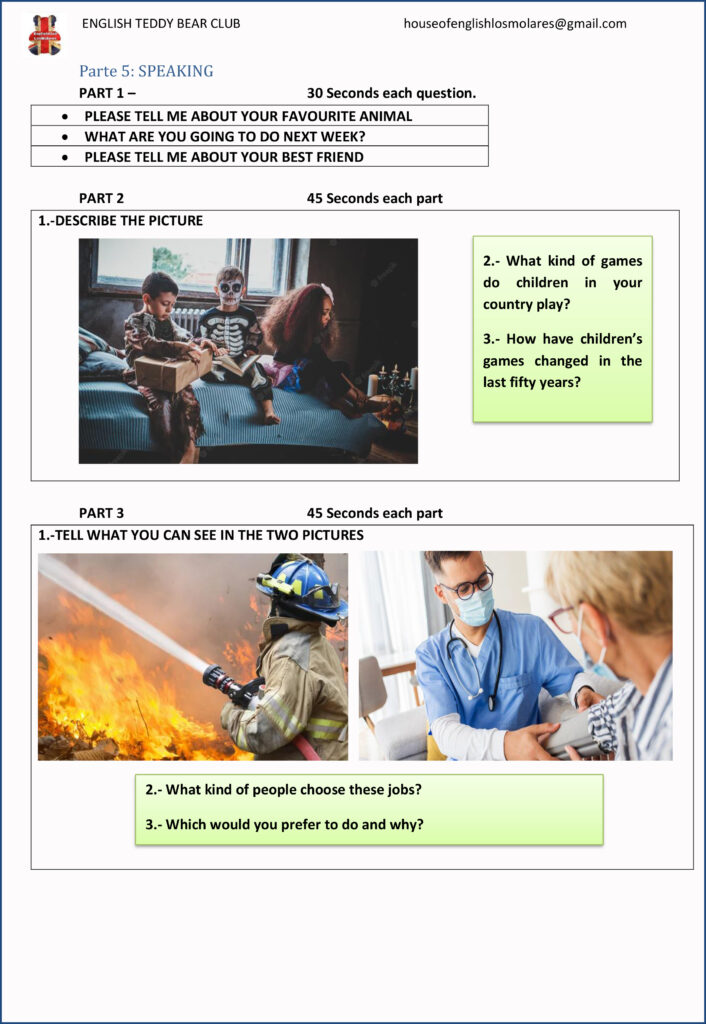 ENGLISH TEDDY BEAR CLUB houseofenglishlosmolares@gmail.com

Parte 5: SPEAKING

PART 1 – 30 Seconds each question.

| • PLEASE TELL ME ABOUT YOUR FAVOURITE ANIMAL |
|---|
| • WHAT ARE YOU GOING TO DO NEXT WEEK? |
| • PLEASE TELL ME ABOUT YOUR BEST FRIEND |

PART 2 45 Seconds each part

1.-DESCRIBE THE PICTURE

2.- What kind of games do children in your country play?

3.- How have children's games changed in the last fifty years?

PART 3 45 Seconds each part

1.-TELL WHAT YOU CAN SEE IN THE TWO PICTURES

2.- What kind of people choose these jobs?

3.- Which would you prefer to do and why?